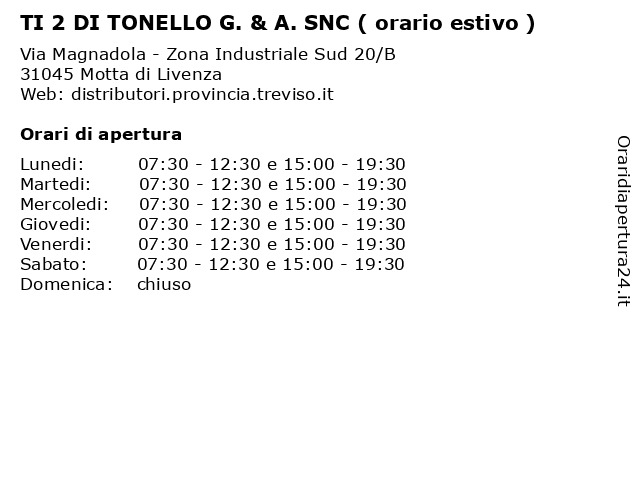 TI 2 DI TONELLO G. & A. SNC ( orario estivo )

Via Magnadola - Zona Industriale Sud 20/B
31045 Motta di Livenza
Web: distributori.provincia.treviso.it

Orari di apertura

| | |
|---|---|
| Lunedi: | 07:30 - 12:30 e 15:00 - 19:30 |
| Martedi: | 07:30 - 12:30 e 15:00 - 19:30 |
| Mercoledi: | 07:30 - 12:30 e 15:00 - 19:30 |
| Giovedi: | 07:30 - 12:30 e 15:00 - 19:30 |
| Venerdi: | 07:30 - 12:30 e 15:00 - 19:30 |
| Sabato: | 07:30 - 12:30 e 15:00 - 19:30 |
| Domenica: | chiuso |

Oraridiapertura24.it